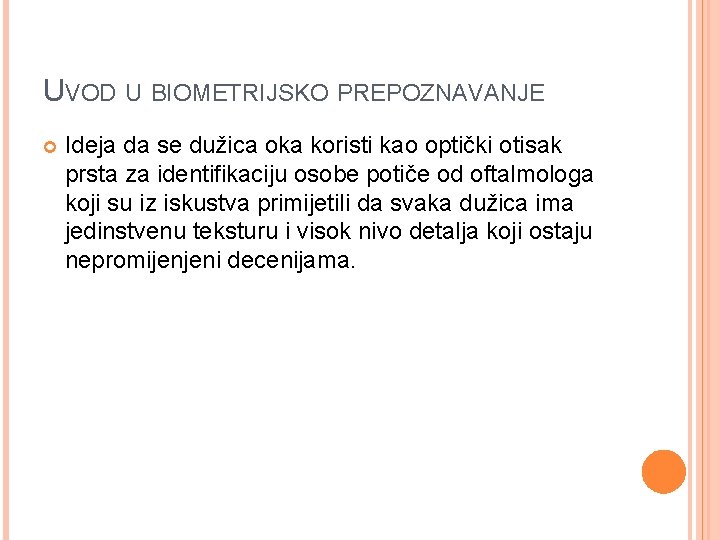 UVOD U BIOMETRIJSKO PREPOZNAVANJE

Ideja da se dužica oka koristi kao optički otisak prsta za identifikaciju osobe potiče od oftalmologa koji su iz iskustva primijetili da svaka dužica ima jedinstvenu teksturu i visok nivo detalja koji ostaju nepromijenjeni decenijama.